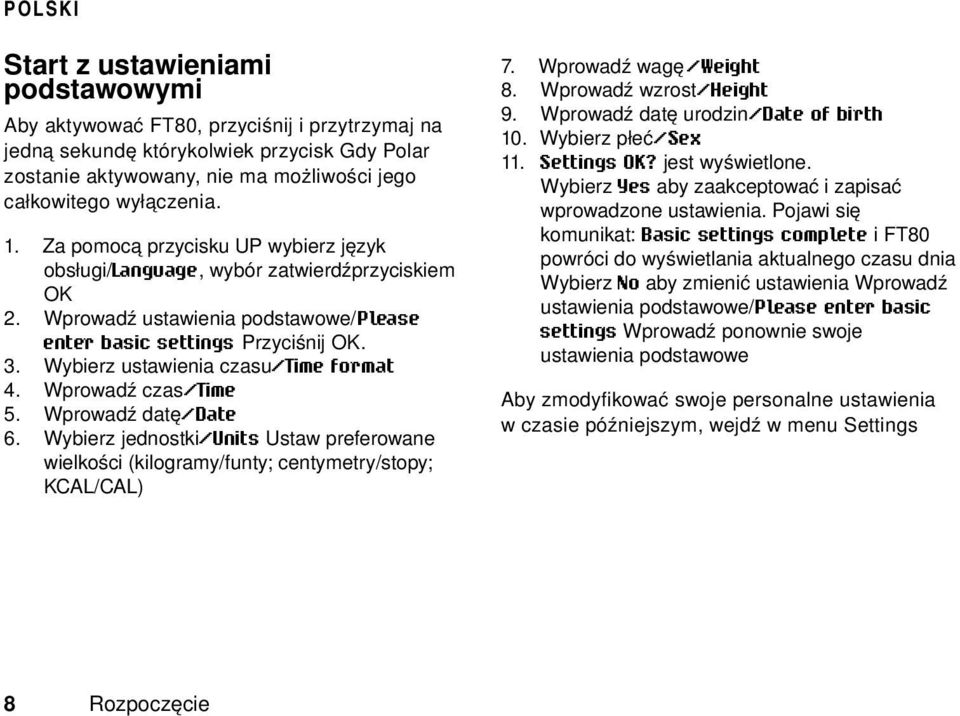 POLSKI

Start z ustawieniami podstawowymi

Aby aktywować FT80, przyciśnij i przytrzymaj na jedną sekundę którykolwiek przycisk Gdy Polar zostanie aktywowany, nie ma możliwości jego całkowitego wyłączenia.

1. Za pomocą przycisku UP wybierz język obsługi/Language, wybór zatwierdźprzyciskiem OK
2. Wprowadź ustawienia podstawowe/Please enter basic settings Przyciśnij OK.
3. Wybierz ustawienia czasu/Time format
4. Wprowadź czas/Time
5. Wprowadź datę/Date
6. Wybierz jednostki/Units Ustaw preferowane wielkości (kilogramy/funty; centymetry/stopy; KCAL/CAL)
7. Wprowadź wagę/Weight
8. Wprowadź wzrost/Height
9. Wprowadź datę urodzin/Date of birth
10. Wybierz płeć/Sex
11. Settings OK? jest wyświetlone. Wybierz Yes aby zaakceptować i zapisać wprowadzone ustawienia. Pojawi się komunikat: Basic settings complete i FT80 powróci do wyświetlania aktualnego czasu dnia Wybierz No aby zmienić ustawienia Wprowadź ustawienia podstawowe/Please enter basic settings Wprowadź ponownie swoje ustawienia podstawowe

Aby zmodyfikować swoje personalne ustawienia w czasie późniejszym, wejdź w menu Settings

8 Rozpoczęcie